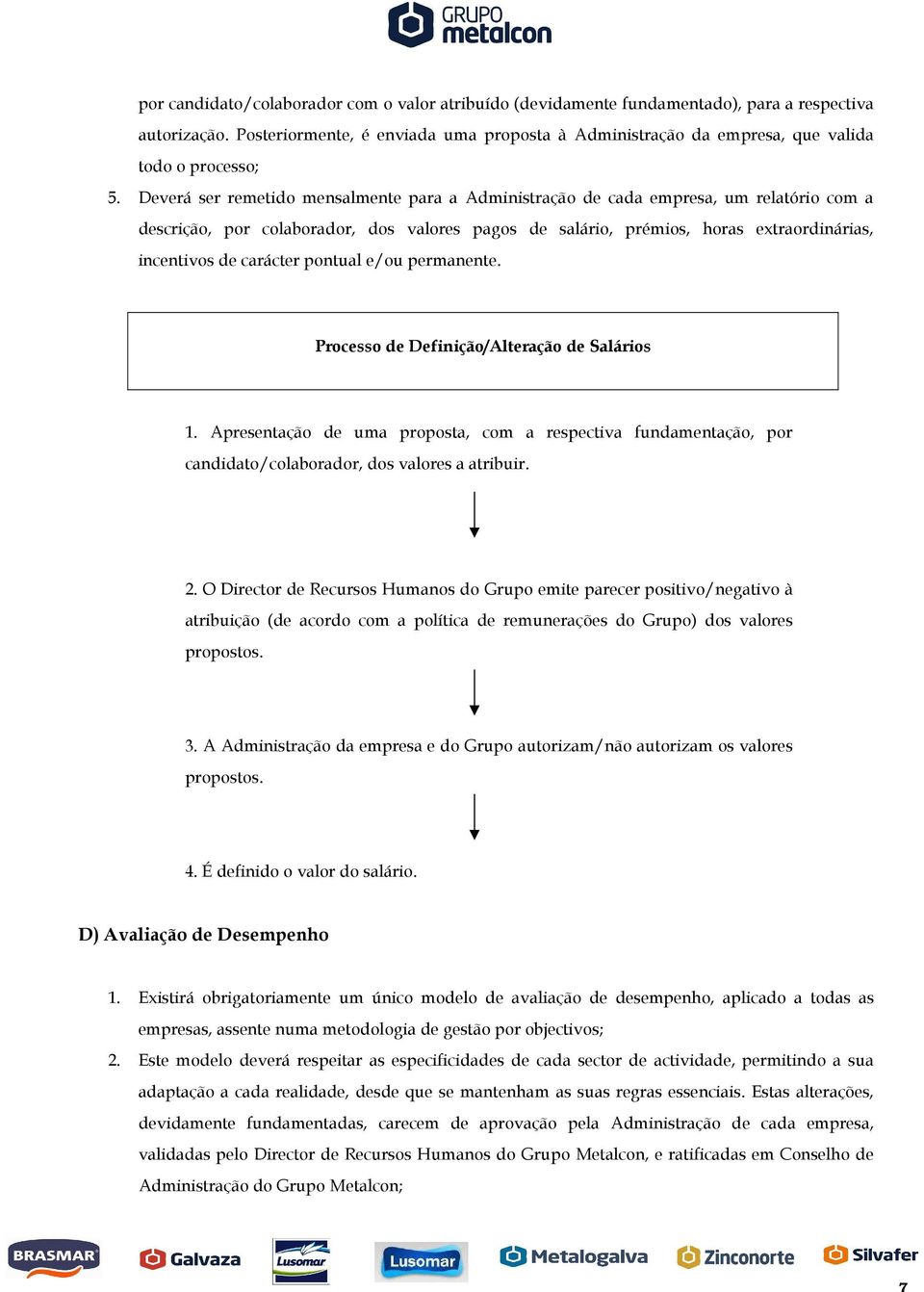 GRUPO metalcon

por candidato/colaborador com o valor atribuído (devidamente fundamentado), para a respectiva autorização. Posteriormente, é enviada uma proposta à Administração da empresa, que valida todo o processo;

5. Deverá ser remetido mensalmente para a Administração de cada empresa, um relatório com a descrição, por colaborador, dos valores pagos de salário, prémios, horas extraordinárias, incentivos de carácter pontual e/ou permanente.

Processo de Definição/Alteração de Salários

1. Apresentação de uma proposta, com a respectiva fundamentação, por candidato/colaborador, dos valores a atribuir.

2. O Director de Recursos Humanos do Grupo emite parecer positivo/negativo à atribuição (de acordo com a política de remunerações do Grupo) dos valores propostos.

3. A Administração da empresa e do Grupo autorizam/não autorizam os valores propostos.

4. É definido o valor do salário.

D) Avaliação de Desempenho

1. Existirá obrigatoriamente um único modelo de avaliação de desempenho, aplicado a todas as empresas, assente numa metodologia de gestão por objectivos;

2. Este modelo deverá respeitar as especificidades de cada sector de actividade, permitindo a sua adaptação a cada realidade, desde que se mantenham as suas regras essenciais. Estas alterações, devidamente fundamentadas, carecem de aprovação pela Administração de cada empresa, validadas pelo Director de Recursos Humanos do Grupo Metalcon, e ratificadas em Conselho de Administração do Grupo Metalcon;

BRASMAR Galvaza Lusomar Lusomar Metalogalva Zinconorte Silvafer

7